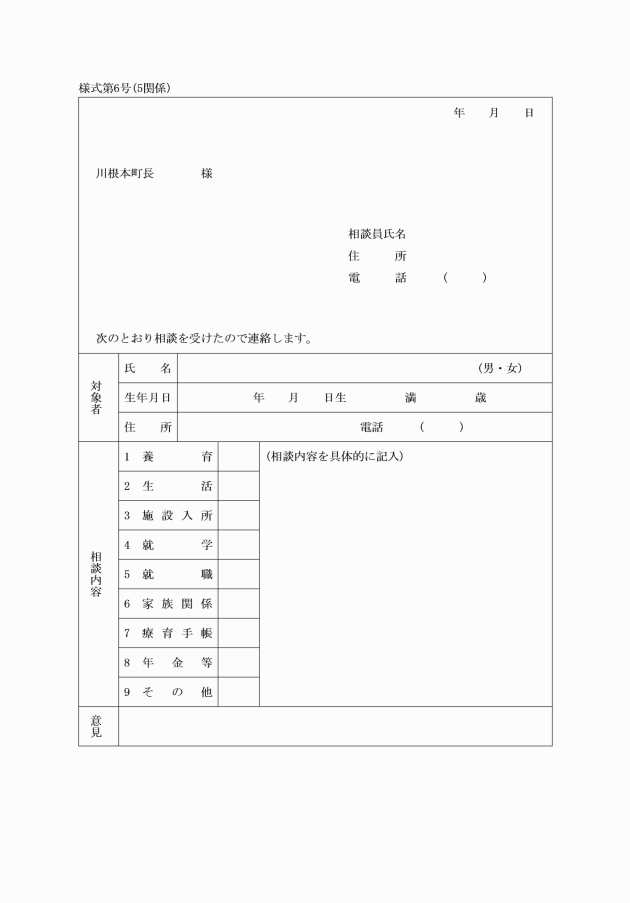 様式第6号(5関係)

年　月　日

川根本町長　　　様

相談員氏名
住　　所
電　　話　（　　）

次のとおり相談を受けたので連絡します。

| 対象者 | 氏　名 | （男・女） |
|---|---|---|
| | 生年月日 | 年　月　日生　　満　　歳 |
| | 住　所 | 電話　（　　） |

| 相談内容 | 1 養育 | | （相談内容を具体的に記入） |
|---|---|---|---|
| | 2 生活 | | |
| | 3 施設入所 | | |
| | 4 就学 | | |
| | 5 就職 | | |
| | 6 家族関係 | | |
| | 7 療育手帳 | | |
| | 8 年金等 | | |
| | 9 その他 | | |

| 意見 | |
|---|---|